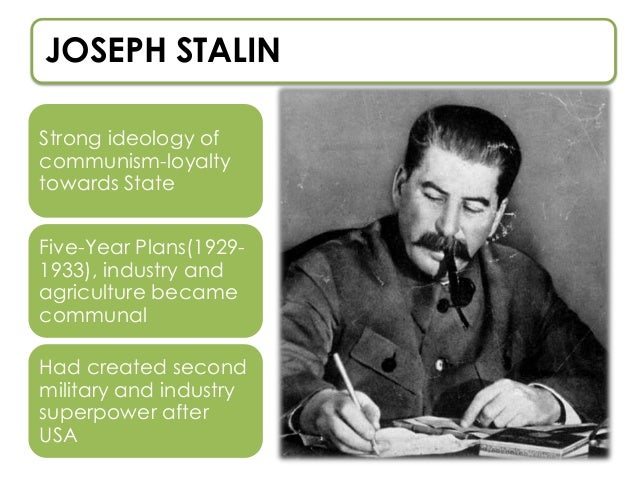 JOSEPH STALIN

Strong ideology of communism-loyalty towards State

Five-Year Plans(1929-1933), industry and agriculture became communal

Had created second military and industry superpower after USA